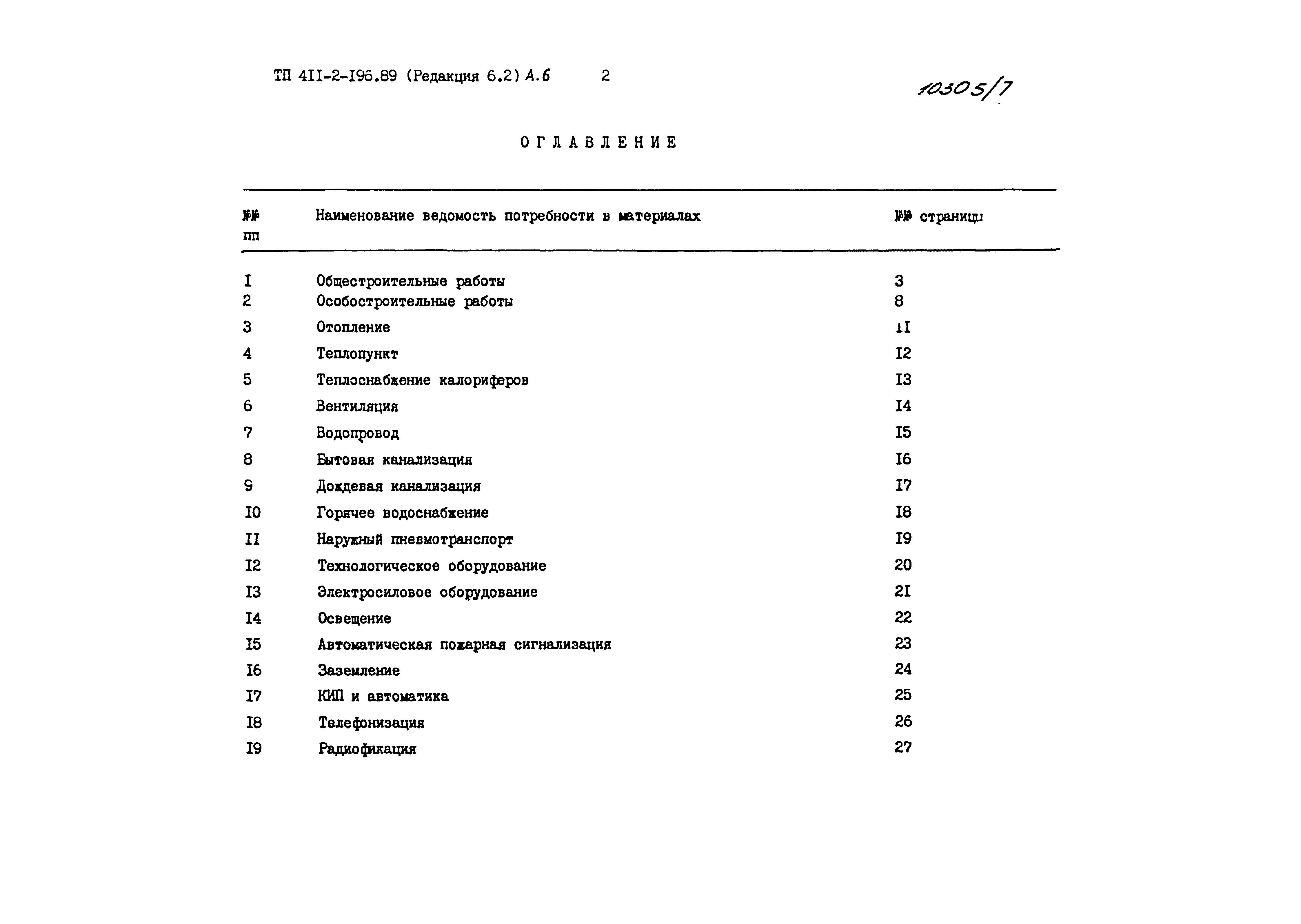 ТП 4II-2-I96.89 (Редакция 6.2) А.6 2

10305/7

ОГЛАВЛЕНИЕ

| №№ пп | Наименование ведомость потребности в материалах | №№ страницы |
|---|---|---|
| I | Общестроительные работы | 3 |
| 2 | Особостроительные работы | 8 |
| 3 | Отопление | II |
| 4 | Теплопункт | I2 |
| 5 | Теплоснабжение калориферов | I3 |
| 6 | Вентиляция | I4 |
| 7 | Водопровод | I5 |
| 8 | Бытовая канализация | I6 |
| 9 | Дождевая канализация | I7 |
| I0 | Горячее водоснабжение | I8 |
| II | Наружный пневмотранспорт | I9 |
| I2 | Технологическое оборудование | 20 |
| I3 | Электросиловое оборудование | 2I |
| I4 | Освещение | 22 |
| I5 | Автоматическая пожарная сигнализация | 23 |
| I6 | Заземление | 24 |
| I7 | КИП и автоматика | 25 |
| I8 | Телефонизация | 26 |
| I9 | Радиофикация | 27 |